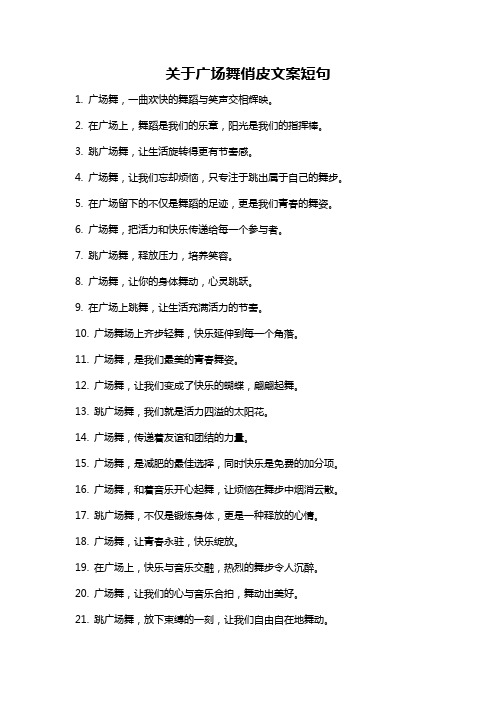 关于广场舞俏皮文案短句

1. 广场舞，一曲欢快的舞蹈与笑声交相辉映。

2. 在广场上，舞蹈是我们的乐章，阳光是我们的指挥棒。

3. 跳广场舞，让生活旋转得更有节奏感。

4. 广场舞，让我们忘却烦恼，只专注于跳出属于自己的舞步。

5. 在广场留下的不仅是舞蹈的足迹，更是我们青春的舞姿。

6. 广场舞，把活力和快乐传递给每一个参与者。

7. 跳广场舞，释放压力，培养笑容。

8. 广场舞，让你的身体舞动，心灵跳跃。

9. 在广场上跳舞，让生活充满活力的节奏。

10. 广场舞场上齐步轻舞，快乐延伸到每一个角落。

11. 广场舞，是我们最美的青春舞姿。

12. 广场舞，让我们变成了快乐的蝴蝶，翩翩起舞。

13. 跳广场舞，我们就是活力四溢的太阳花。

14. 广场舞，传递着友谊和团结的力量。

15. 广场舞，是减肥的最佳选择，同时快乐是免费的加分项。

16. 广场舞，和着音乐开心起舞，让烦恼在舞步中烟消云散。

17. 跳广场舞，不仅是锻炼身体，更是一种释放的心情。

18. 广场舞，让青春永驻，快乐绽放。

19. 在广场上，快乐与音乐交融，热烈的舞步令人沉醉。

20. 广场舞，让我们的心与音乐合拍，舞动出美好。

21. 跳广场舞，放下束缚的一刻，让我们自由自在地舞动。